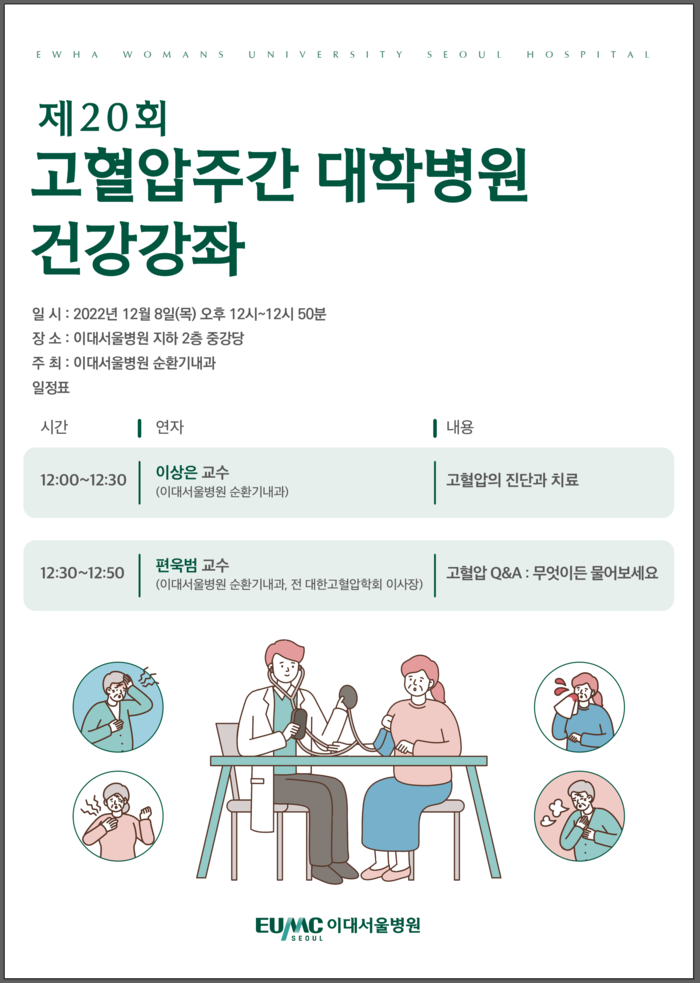 EWHA WOMANS UNIVERSITY SEOUL HOSPITAL

제20회
고혈압주간 대학병원
건강강좌

일 시 : 2022년 12월 8일(목) 오후 12시~12시 50분
장 소 : 이대서울병원 지하 2층 중강당
주 최 : 이대서울병원 순환기내과
일정표

| 시간 | 연자 | 내용 |
|---|---|---|
| 12:00~12:30 | 이상은 교수 (이대서울병원 순환기내과) | 고혈압의 진단과 치료 |
| 12:30~12:50 | 편욱범 교수 (이대서울병원 순환기내과, 전 대한고혈압학회 이사장) | 고혈압 Q&A : 무엇이든 물어보세요 |

EUMC SEOUL 이대서울병원